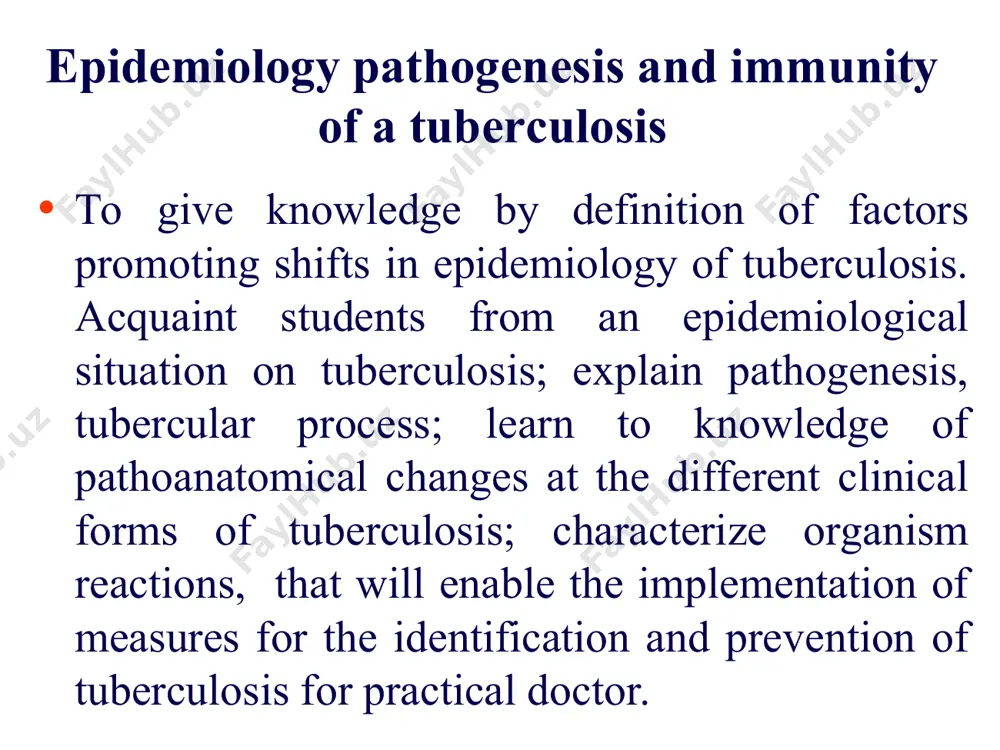 Epidemiology pathogenesis and immunity of a tuberculosis

• To give knowledge by definition of factors promoting shifts in epidemiology of tuberculosis. Acquaint students from an epidemiological situation on tuberculosis; explain pathogenesis, tubercular process; learn to knowledge of pathoanatomical changes at the different clinical forms of tuberculosis; characterize organism reactions, that will enable the implementation of measures for the identification and prevention of tuberculosis for practical doctor.

FaylHub.uz FaylHub.uz FaylHub.uz FaylHub.uz FaylHub.uz FaylHub.uz